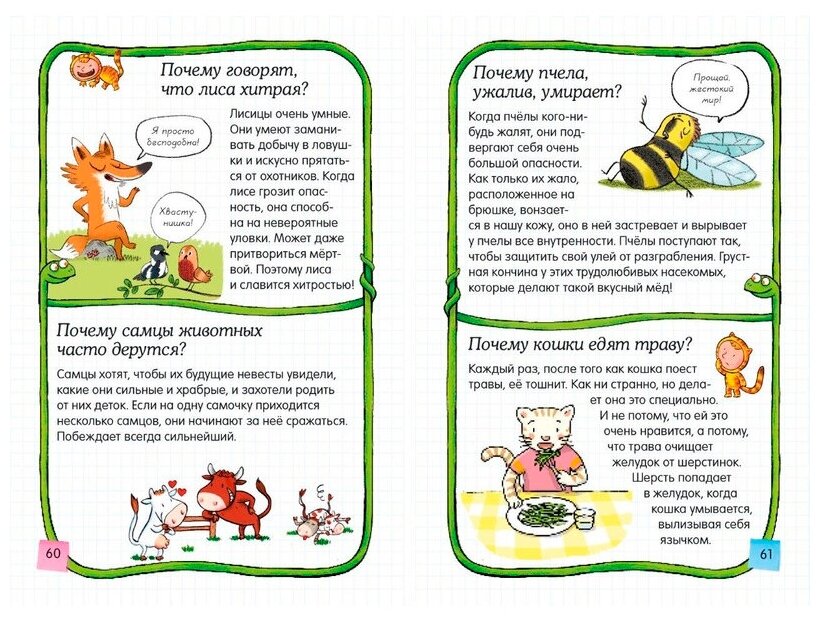 Почему говорят, что лиса хитрая?

Я просто бесподобна!

Хвастунишка!

Лисицы очень умные. Они умеют заманивать добычу в ловушки и искусно прятаться от охотников. Когда лисе грозит опасность, она способна на невероятные уловки. Может даже притвориться мёртвой. Поэтому лиса и славится хитростью!

Почему самцы животных часто дерутся?

Самцы хотят, чтобы их будущие невесты увидели, какие они сильные и храбрые, и захотели родить от них деток. Если на одну самочку приходится несколько самцов, они начинают за неё сражаться. Побеждает всегда сильнейший.

60

Почему пчела, ужалив, умирает?

Прощай, жестокий мир!

Когда пчёлы кого-нибудь жалят, они подвергают себя очень большой опасности. Как только их жало, расположенное на брюшке, вонзается в нашу кожу, оно в ней застревает и вырывает у пчелы все внутренности. Пчёлы поступают так, чтобы защитить свой улей от разграбления. Грустная кончина у этих трудолюбивых насекомых, которые делают такой вкусный мёд!

Почему кошки едят траву?

Каждый раз, после того как кошка поест травы, её тошнит. Как ни странно, но делает она это специально. И не потому, что ей это очень нравится, а потому, что трава очищает желудок от шерстинок. Шерсть попадает в желудок, когда кошка умывается, вылизывая себя язычком.

61